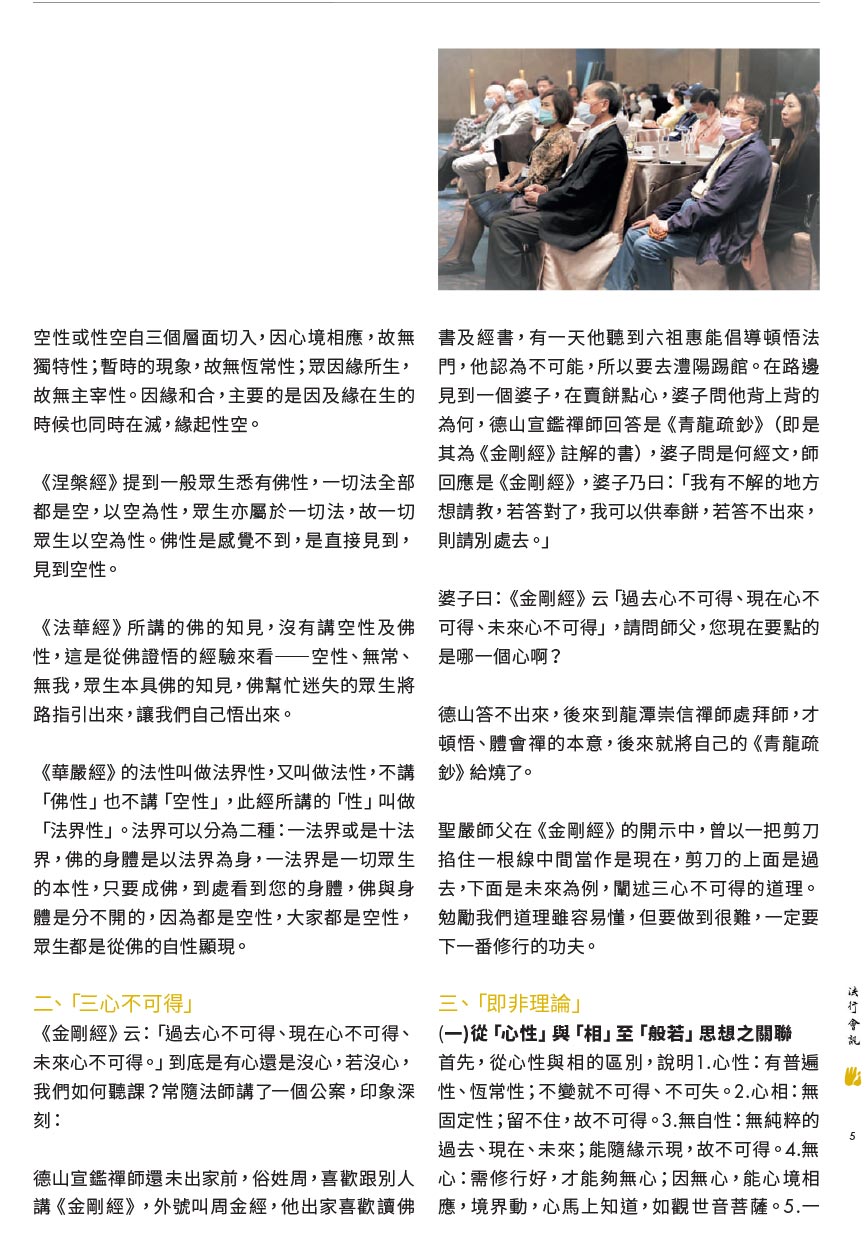 空性或性空自三個層面切入，因心境相應，故無獨特性；暫時的現象，故無恆常性；眾因緣所生，故無主宰性。因緣和合，主要的是因及緣在生的時候也同時在滅，緣起性空。

《涅槃經》提到一般眾生悉有佛性，一切法全部都是空，以空為性，眾生亦屬於一切法，故一切眾生以空為性。佛性是感覺不到，是直接見到，見到空性。

《法華經》所講的佛的知見，沒有講空性及佛性，這是從佛證悟的經驗來看——空性、無常、無我，眾生本具佛的知見，佛幫忙迷失的眾生將路指引出來，讓我們自己悟出來。

《華嚴經》的法性叫做法界性，又叫做法性，不講「佛性」也不講「空性」，此經所講的「性」叫做「法界性」。法界可以分為二種：一法界或是十法界，佛的身體是以法界為身，一法界是一切眾生的本性，只要成佛，到處看到您的身體，佛與身體是分不開的，因為都是空性，大家都是空性，眾生都是從佛的自性顯現。

二、「三心不可得」

《金剛經》云：「過去心不可得、現在心不可得、未來心不可得。」到底是有心還是沒心，若沒心，我們如何聽課？常隨法師講了一個公案，印象深刻：

德山宣鑑禪師還未出家前，俗姓周，喜歡跟別人講《金剛經》，外號叫周金經，他出家喜歡讀佛書及經書，有一天他聽到六祖惠能倡導頓悟法門，他認為不可能，所以要去澧陽踢館。在路邊見到一個婆子，在賣餅點心，婆子問他背上背的為何，德山宣鑑禪師回答是《青龍疏鈔》（即是其為《金剛經》註解的書），婆子問是何經文，師回應是《金剛經》，婆子乃曰：「我有不解的地方想請教，若答對了，我可以供奉餅，若答不出來，則請別處去。」

婆子曰：《金剛經》云「過去心不可得、現在心不可得、未來心不可得」，請問師父，您現在要點的是哪一個心啊？

德山答不出來，後來到龍潭崇信禪師處拜師，才頓悟、體會禪的本意，後來就將自己的《青龍疏鈔》給燒了。

聖嚴師父在《金剛經》的開示中，曾以一把剪刀掐住一根線中間當作是現在，剪刀的上面是過去，下面是未來為例，闡述三心不可得的道理。勉勵我們道理雖容易懂，但要做到很難，一定要下一番修行的功夫。

三、「即非理論」

(一)從「心性」與「相」至「般若」思想之關聯

首先，從心性與相的區別，說明1.心性：有普遍性、恆常性；不變就不可得、不可失。2.心相：無固定性；留不住，故不可得。3.無自性：無純粹的過去、現在、未來；能隨緣示現，故不可得。4.無心：需修行好，才能夠無心；因無心，能心境相應，境界動，心馬上知道，如觀世音菩薩。5.一

法行會訊

5